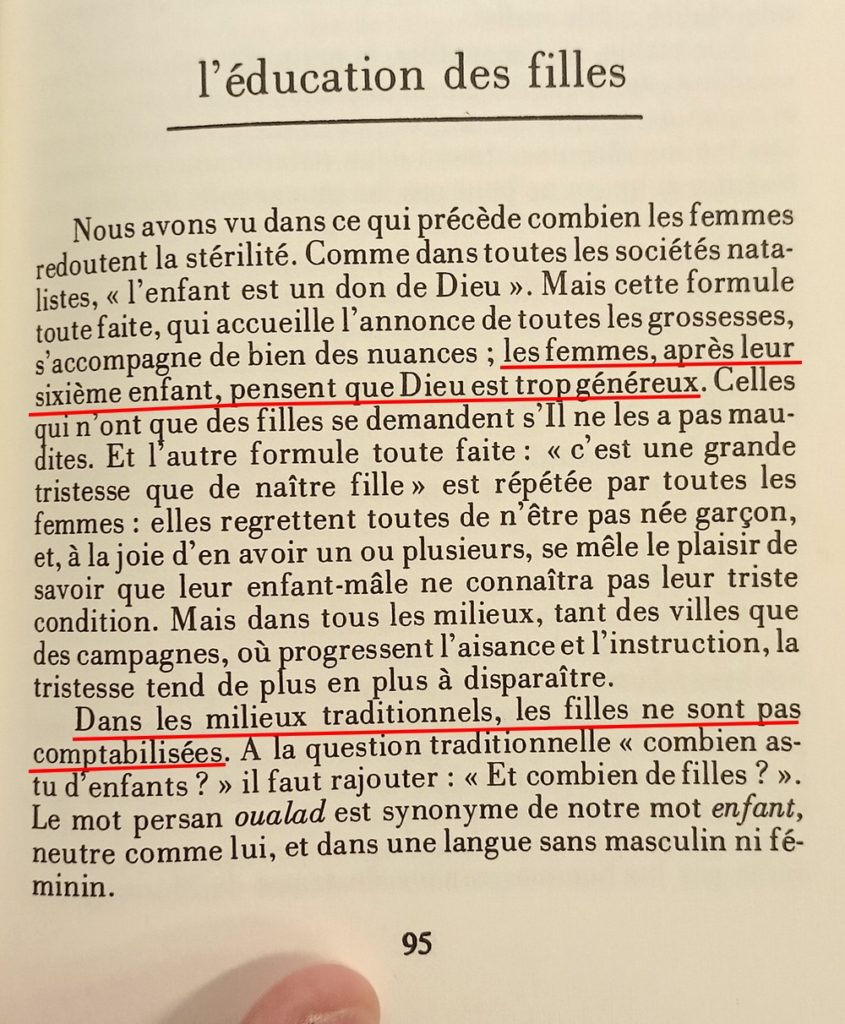 l'éducation des filles

Nous avons vu dans ce qui précède combien les femmes redoutent la stérilité. Comme dans toutes les sociétés natalistes, « l'enfant est un don de Dieu ». Mais cette formule toute faite, qui accueille l'annonce de toutes les grossesses, s'accompagne de bien des nuances ; les femmes, après leur sixième enfant, pensent que Dieu est trop généreux. Celles qui n'ont que des filles se demandent s'Il ne les a pas maudites. Et l'autre formule toute faite : « c'est une grande tristesse que de naître fille » est répétée par toutes les femmes : elles regrettent toutes de n'être pas née garçon, et, à la joie d'en avoir un ou plusieurs, se mêle le plaisir de savoir que leur enfant-mâle ne connaîtra pas leur triste condition. Mais dans tous les milieux, tant des villes que des campagnes, où progressent l'aisance et l'instruction, la tristesse tend de plus en plus à disparaître.

Dans les milieux traditionnels, les filles ne sont pas comptabilisées. A la question traditionnelle « combien as-tu d'enfants ? » il faut rajouter : « Et combien de filles ? ». Le mot persan oualad est synonyme de notre mot enfant, neutre comme lui, et dans une langue sans masculin ni féminin.

95